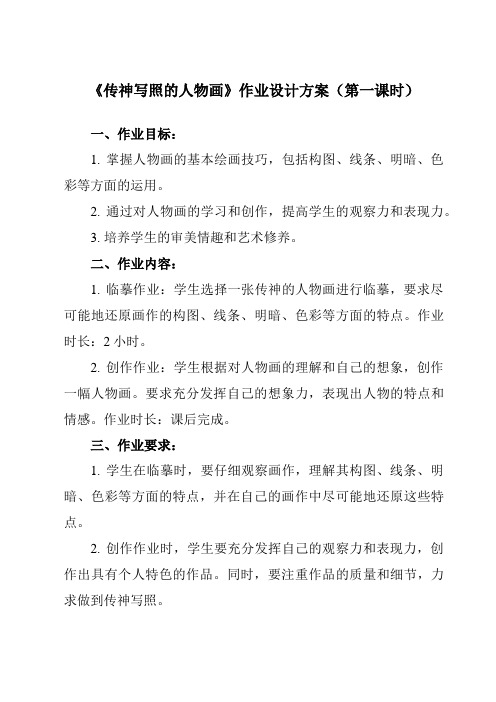 《传神写照的人物画》作业设计方案（第一课时）

一、作业目标：

1. 掌握人物画的基本绘画技巧，包括构图、线条、明暗、色彩等方面的运用。

2. 通过对人物画的学习和创作，提高学生的观察力和表现力。

3. 培养学生的审美情趣和艺术修养。

二、作业内容：

1. 临摹作业：学生选择一张传神的人物画进行临摹，要求尽可能地还原画作的构图、线条、明暗、色彩等方面的特点。作业时长：2 小时。

2. 创作作业：学生根据对人物画的理解和自己的想象，创作一幅人物画。要求充分发挥自己的想象力，表现出人物的特点和情感。作业时长：课后完成。

三、作业要求：

1. 学生在临摹时，要仔细观察画作，理解其构图、线条、明暗、色彩等方面的特点，并在自己的画作中尽可能地还原这些特点。

2. 创作作业时，学生要充分发挥自己的观察力和表现力，创作出具有个人特色的作品。同时，要注重作品的质量和细节，力求做到传神写照。